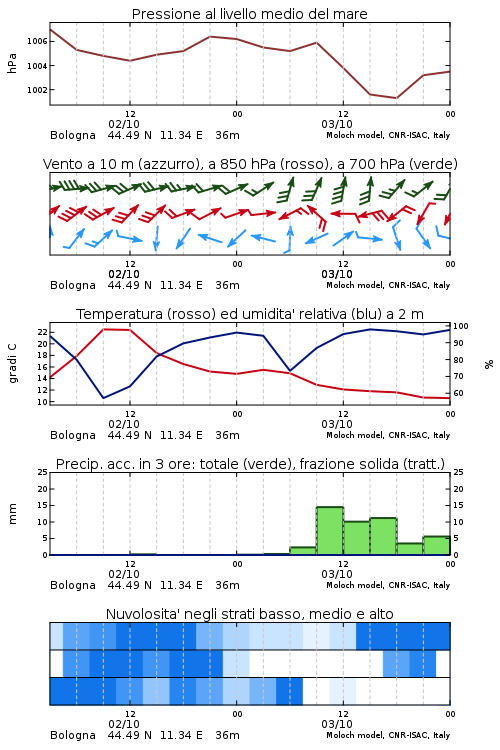 Pressione al livello medio del mare

hPa

1006
1004
1002

12
02/10
00
12
03/10
00

Bologna 44.49 N 11.34 E 36m
Moloch model, CNR-ISAC, Italy

Vento a 10 m (azzurro), a 850 hPa (rosso), a 700 hPa (verde)

12
02/10
00
12
03/10
00

Bologna 44.49 N 11.34 E 36m
Moloch model, CNR-ISAC, Italy

Temperatura (rosso) ed umidita' relativa (blu) a 2 m

gradi C

22
20
18
16
14
12
10

%

100
90
80
70
60

12
02/10
00
12
03/10
00

Bologna 44.49 N 11.34 E 36m
Moloch model, CNR-ISAC, Italy

Precip. acc. in 3 ore: totale (verde), frazione solida (tratt.)

mm

25
20
15
10
5
0

25
20
15
10
5
0

12
02/10
00
12
03/10
00

Bologna 44.49 N 11.34 E 36m
Moloch model, CNR-ISAC, Italy

Nuvolosita' negli strati basso, medio e alto

12
02/10
00
12
03/10
00

Bologna 44.49 N 11.34 E 36m
Moloch model, CNR-ISAC, Italy